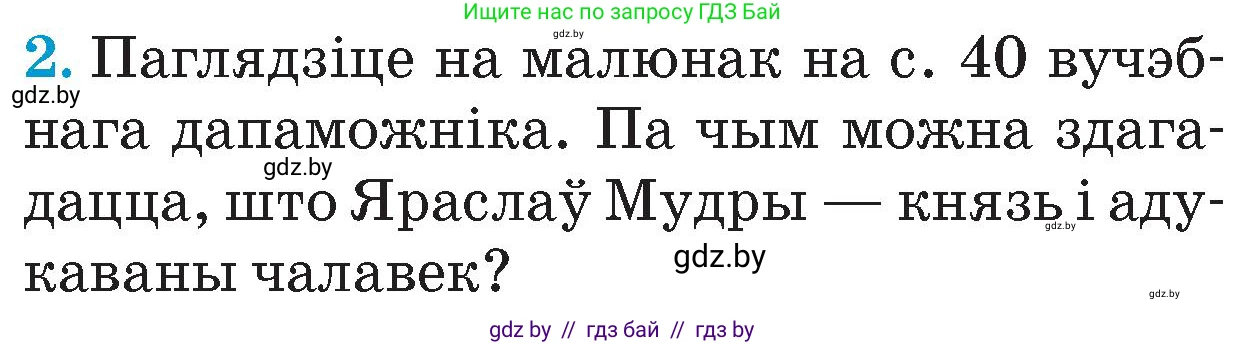 Ищите нас по запросу ГДЗ Бай

gdz.by

2. Паглядзіце на малюнак на с. 40 вучэбнага дапаможніка. Па чым можна здагадацца, што Яраслаў Мудры — князь і адукаваны чалавек?

gdz.by

gdz.by

gdz.by

gdz.by

gdz.by

gdz by // гдз бай // гдз by